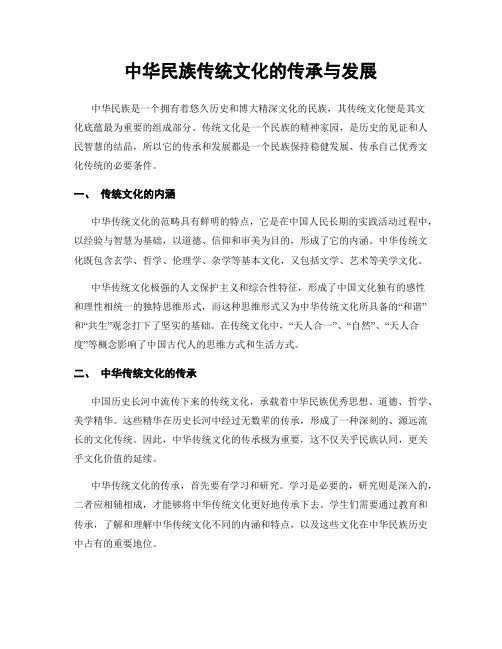 中华民族传统文化的传承与发展

中华民族是一个拥有着悠久历史和博大精深文化的民族，其传统文化便是其文化底蕴最为重要的组成部分。传统文化是一个民族的精神家园，是历史的见证和人民智慧的结晶，所以它的传承和发展都是一个民族保持稳健发展、传承自己优秀文化传统的必要条件。

一、 传统文化的内涵

中华传统文化的范畴具有鲜明的特点，它是在中国人民长期的实践活动过程中，以经验与智慧为基础，以道德、信仰和审美为目的，形成了它的内涵。中华传统文化既包含玄学、哲学、伦理学、杂学等基本文化，又包括文学、艺术等美学文化。

中华传统文化极强的人文保护主义和综合性特征，形成了中国文化独有的感性和理性相统一的独特思维形式，而这种思维形式又为中华传统文化所具备的“和谐”和“共生”观念打下了坚实的基础。在传统文化中，“天人合一”、“自然”、“天人合度”等概念影响了中国古代人的思维方式和生活方式。

二、 中华传统文化的传承

中国历史长河中流传下来的传统文化，承载着中华民族优秀思想、道德、哲学、美学精华。这些精华在历史长河中经过无数辈的传承，形成了一种深刻的、源远流长的文化传统。因此，中华传统文化的传承极为重要，这不仅关乎民族认同，更关乎文化价值的延续。

中华传统文化的传承，首先要有学习和研究。学习是必要的，研究则是深入的，二者应相辅相成，才能够将中华传统文化更好地传承下去。学生们需要通过教育和传承，了解和理解中华传统文化不同的内涵和特点，以及这些文化在中华民族历史中占有的重要地位。